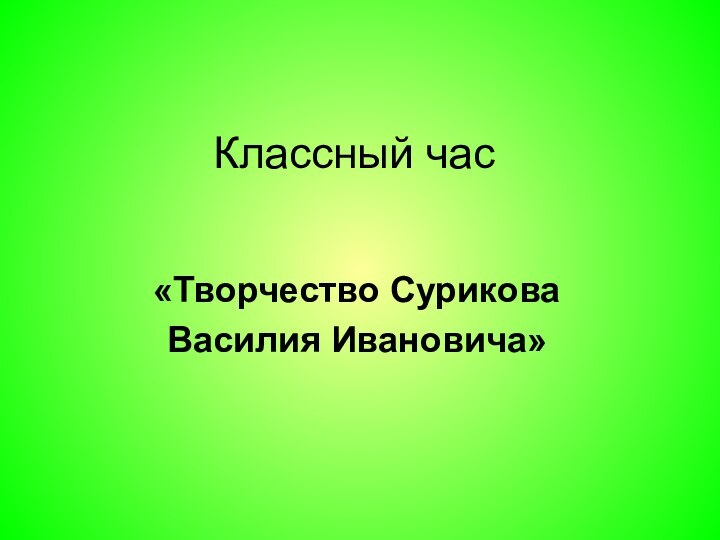 Классный час

«Творчество Сурикова Василия Ивановича»